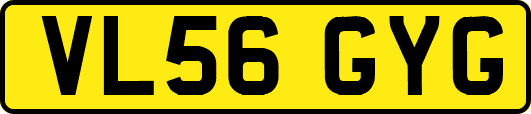 VL56 GYG